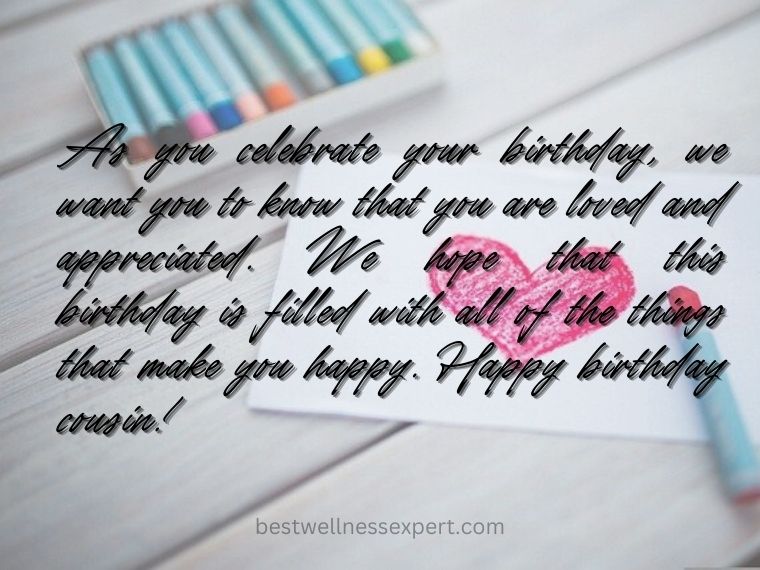 As you celebrate your birthday, we want you to know that you are loved and appreciated. We hope that this birthday is filled with all of the things that make you happy. Happy birthday cousin!

bestwellnessexpert.com